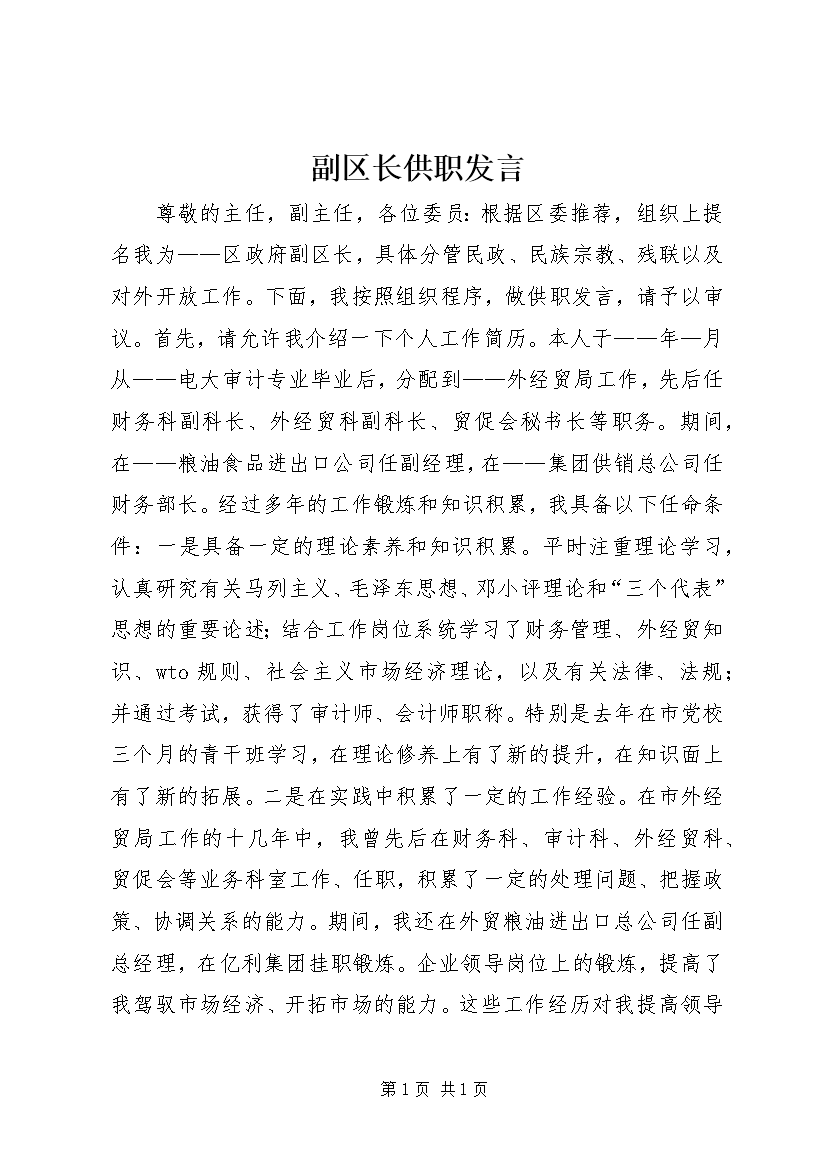 副区长供职发言

尊敬的主任，副主任，各位委员：根据区委推荐，组织上提名我为——区政府副区长，具体分管民政、民族宗教、残联以及对外开放工作。下面，我按照组织程序，做供职发言，请予以审议。首先，请允许我介绍一下个人工作简历。本人于——年—月从——电大审计专业毕业后，分配到——外经贸局工作，先后任财务科副科长、外经贸科副科长、贸促会秘书长等职务。期间，在——粮油食品进出口公司任副经理，在——集团供销总公司任财务部长。经过多年的工作锻炼和知识积累，我具备以下任命条件：一是具备一定的理论素养和知识积累。平时注重理论学习，认真研究有关马列主义、毛泽东思想、邓小评理论和“三个代表”思想的重要论述；结合工作岗位系统学习了财务管理、外经贸知识、wto规则、社会主义市场经济理论，以及有关法律、法规；并通过考试，获得了审计师、会计师职称。特别是去年在市党校三个月的青干班学习，在理论修养上有了新的提升，在知识面上有了新的拓展。二是在实践中积累了一定的工作经验。在市外经贸局工作的十几年中，我曾先后在财务科、审计科、外经贸科、贸促会等业务科室工作、任职，积累了一定的处理问题、把握政策、协调关系的能力。期间，我还在外贸粮油进出口总公司任副总经理，在亿利集团挂职锻炼。企业领导岗位上的锻炼，提高了我驾驭市场经济、开拓市场的能力。这些工作经历对我提高领导

第1页 共1页